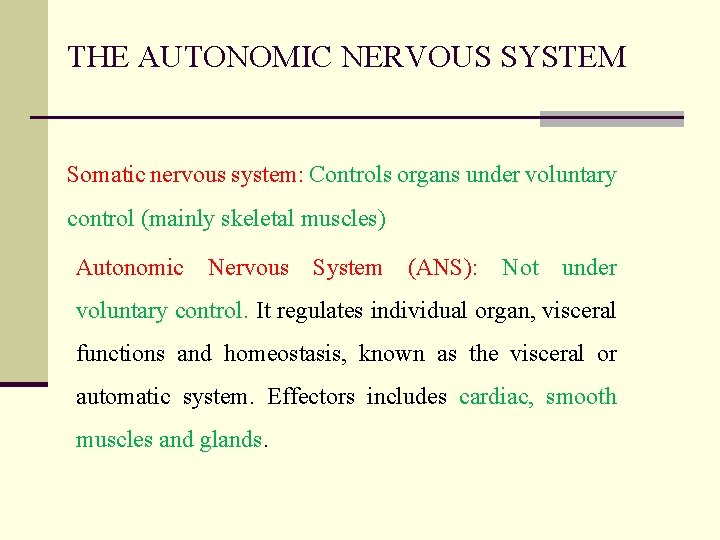 THE AUTONOMIC NERVOUS SYSTEM

Somatic nervous system: Controls organs under voluntary control (mainly skeletal muscles)

Autonomic Nervous System (ANS): Not under voluntary control. It regulates individual organ, visceral functions and homeostasis, known as the visceral or automatic system. Effectors includes cardiac, smooth muscles and glands.